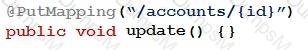 @PutMapping("/accounts/{id}")
public void update() {}